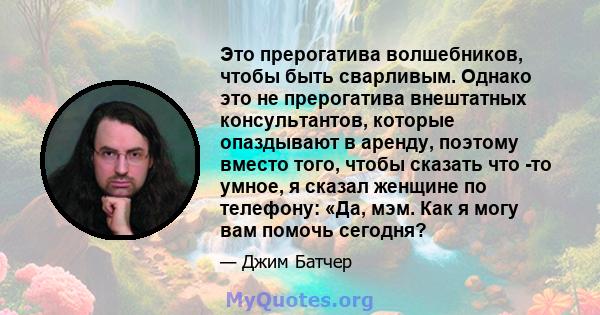 Это прерогатива волшебников, чтобы быть сварливым. Однако это не прерогатива внештатных консультантов, которые опаздывают в аренду, поэтому вместо того, чтобы сказать что -то умное, я сказал женщине по телефону: «Да, мэм. Как я могу вам помочь сегодня?

— Джим Батчер

MyQuotes.org